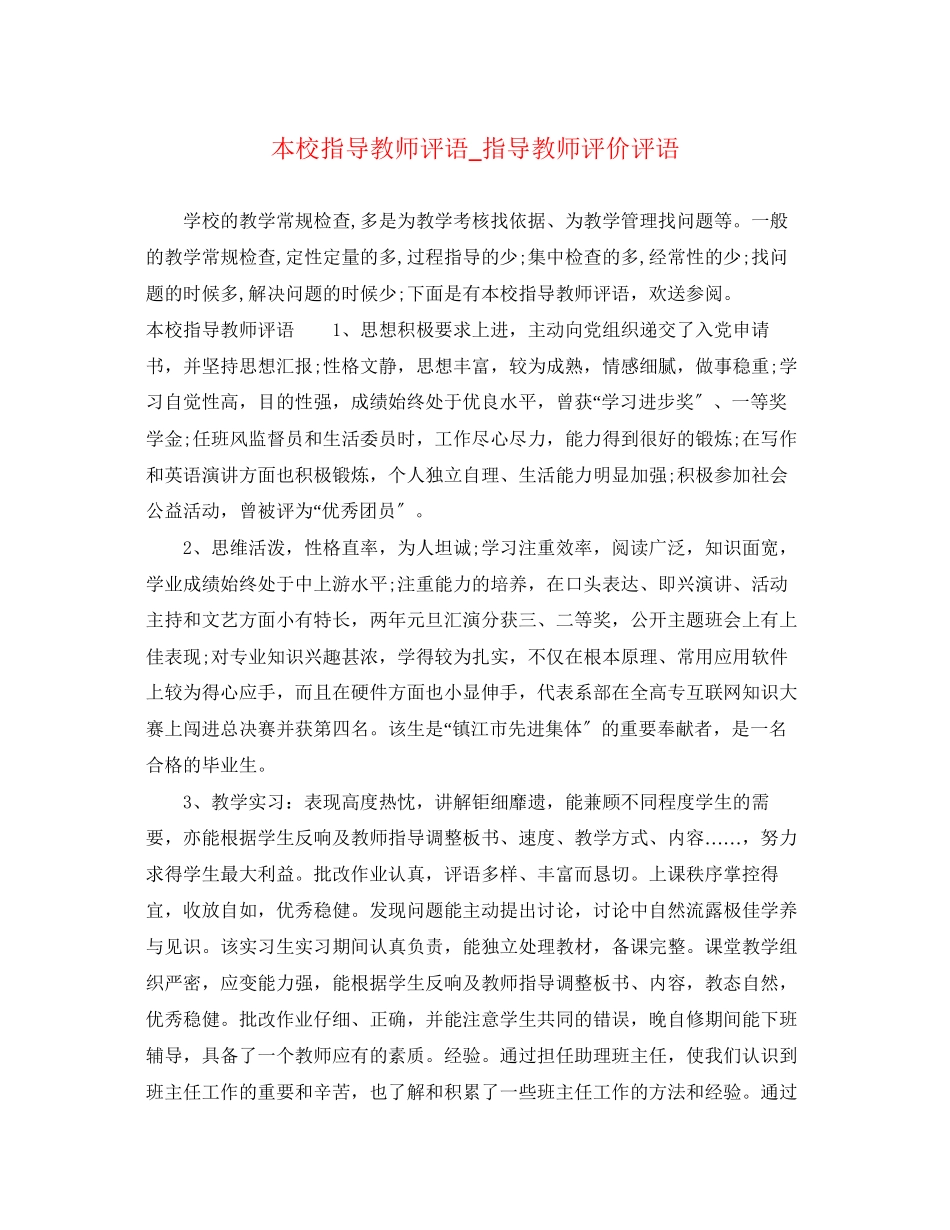 本校指导教师评语_指导教师评价评语

学校的教学常规检查,多是为教学考核找依据、为教学管理找问题等。一般的教学常规检查,定性定量的多,过程指导的少;集中检查的多,经常性的少;找问题的时候多,解决问题的时候少;下面是有本校指导教师评语，欢送参阅。

本校指导教师评语　　1、思想积极要求上进，主动向党组织递交了入党申请书，并坚持思想汇报;性格文静，思想丰富，较为成熟，情感细腻，做事稳重;学习自觉性高，目的性强，成绩始终处于优良水平，曾获“学习进步奖〞、一等奖学金;任班风监督员和生活委员时，工作尽心尽力，能力得到很好的锻炼;在写作和英语演讲方面也积极锻炼，个人独立自理、生活能力明显加强;积极参加社会公益活动，曾被评为“优秀团员〞。

2、思维活泼，性格直率，为人坦诚;学习注重效率，阅读广泛，知识面宽，学业成绩始终处于中上游水平;注重能力的培养，在口头表达、即兴演讲、活动主持和文艺方面小有特长，两年元旦汇演分获三、二等奖，公开主题班会上有上佳表现;对专业知识兴趣甚浓，学得较为扎实，不仅在根本原理、常用应用软件上较为得心应手，而且在硬件方面也小显伸手，代表系部在全高专互联网知识大赛上闯进总决赛并获第四名。该生是“镇江市先进集体〞的重要奉献者，是一名合格的毕业生。

3、教学实习：表现高度热忱，讲解钜细靡遗，能兼顾不同程度学生的需要，亦能根据学生反响及教师指导调整板书、速度、教学方式、内容……，努力求得学生最大利益。批改作业认真，评语多样、丰富而恳切。上课秩序掌控得宜，收放自如，优秀稳健。发现问题能主动提出讨论，讨论中自然流露极佳学养与见识。该实习生实习期间认真负责，能独立处理教材，备课完整。课堂教学组织严密，应变能力强，能根据学生反响及教师指导调整板书、内容，教态自然，优秀稳健。批改作业仔细、正确，并能注意学生共同的错误，晚自修期间能下班辅导，具备了一个教师应有的素质。经验。通过担任助理班主任，使我们认识到班主任工作的重要和辛苦，也了解和积累了一些班主任工作的方法和经验。通过